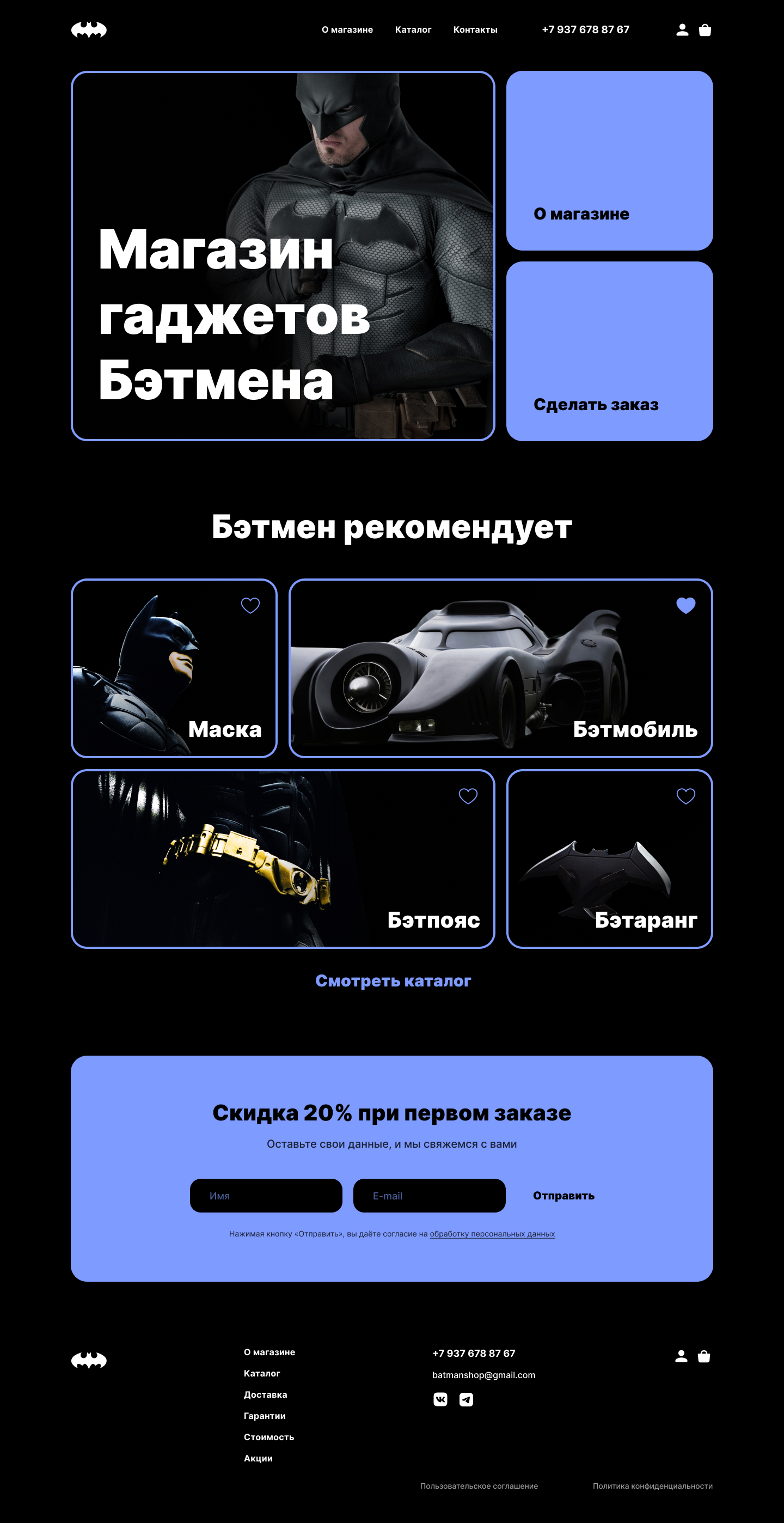 О магазине
Каталог
Контакты
+7 937 678 87 67

Магазин гаджетов Бэтмена

О магазине

Сделать заказ

Бэтмен рекомендует

Маска

Бэтмобиль

Бэтпояс

Бэтаранг

Смотреть каталог

Скидка 20% при первом заказе

Оставьте свои данные, и мы свяжемся с вами

Имя
E-mail
Отправить

Нажимая кнопку «Отправить», вы даёте согласие на обработку персональных данных

О магазине
Каталог
Доставка
Гарантии
Стоимость
Акции

+7 937 678 87 67
batmanshop@gmail.com

Пользовательское соглашение
Политика конфиденциальности